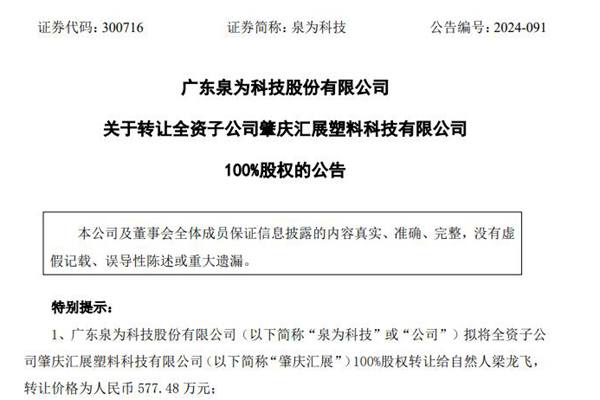 证券代码：300716 证券简称：泉为科技 公告编号：2024-091

广东泉为科技股份有限公司

关于转让全资子公司肇庆汇展塑料科技有限公司

100%股权的公告

本公司及董事会全体成员保证信息披露的内容真实、准确、完整，没有虚假记载、误导性陈述或重大遗漏。

特别提示：

1、广东泉为科技股份有限公司（以下简称“泉为科技”或“公司”）拟将全资子公司肇庆汇展塑料科技有限公司（以下简称“肇庆汇展”）100%股权转让给自然人梁龙飞，转让价格为人民币577.48万元；